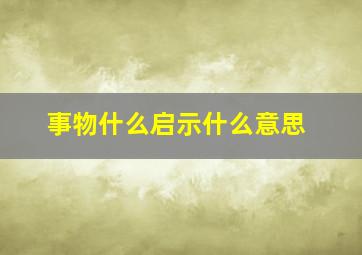 事物什么启示什么意思